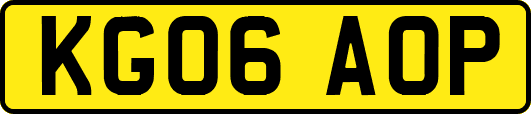 KG06 AOP